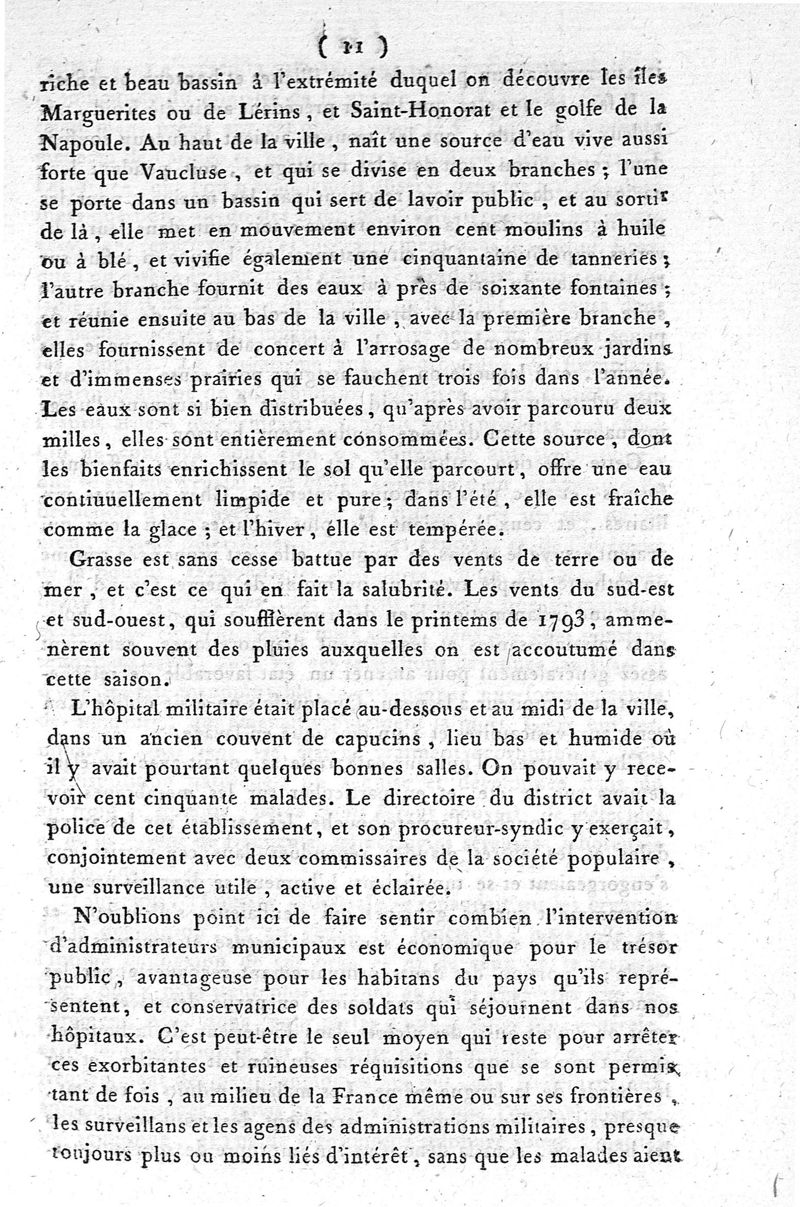 ( 11 )

riche et beau bassin à l'extrémité duquel on découvre les îles Marguerites ou de Lérins, et Saint-Honorat et le golfe de la Napoule. Au haut de la ville, naît une source d'eau vive aussi forte que Vaucluse, et qui se divise en deux branches ; l'une se porte dans un bassin qui sert de lavoir public, et au sortir de là, elle met en mouvement environ cent moulins à huile ou à blé, et vivifie également une cinquantaine de tanneries ; l'autre branche fournit des eaux à près de soixante fontaines ; et réunie ensuite au bas de la ville, avec la première branche, elles fournissent de concert à l'arrosage de nombreux jardins et d'immenses prairies qui se fauchent trois fois dans l'année. Les eaux sont si bien distribuées, qu'après avoir parcouru deux milles, elles sont entièrement consommées. Cette source, dont les bienfaits enrichissent le sol qu'elle parcourt, offre une eau contiuuellement limpide et pure ; dans l'été, elle est fraîche comme la glace ; et l'hiver, elle est tempérée.

Grasse est sans cesse battue par des vents de terre ou de mer, et c'est ce qui en fait la salubrité. Les vents du sud-est et sud-ouest, qui soufflèrent dans le printems de 1793, ammenèrent souvent des pluies auxquelles on est accoutumé dans cette saison.

L'hôpital militaire était placé au-dessous et au midi de la ville, dans un ancien couvent de capucins, lieu bas et humide où il y avait pourtant quelques bonnes salles. On pouvait y recevoir cent cinquante malades. Le directoire du district avait la police de cet établissement, et son procureur-syndic y exerçait, conjointement avec deux commissaires de la société populaire, une surveillance utile, active et éclairée.

N'oublions point ici de faire sentir combien l'intervention d'administrateurs municipaux est économique pour le trésor public, avantageuse pour les habitans du pays qu'ils représentent, et conservatrice des soldats qui séjournent dans nos hôpitaux. C'est peut-être le seul moyen qui reste pour arrêter ces exorbitantes et ruineuses réquisitions que se sont permis, tant de fois, au milieu de la France même ou sur ses frontières, les surveillans et les agens des administrations militaires, presque toujours plus ou moins liés d'intérêt, sans que les malades aient